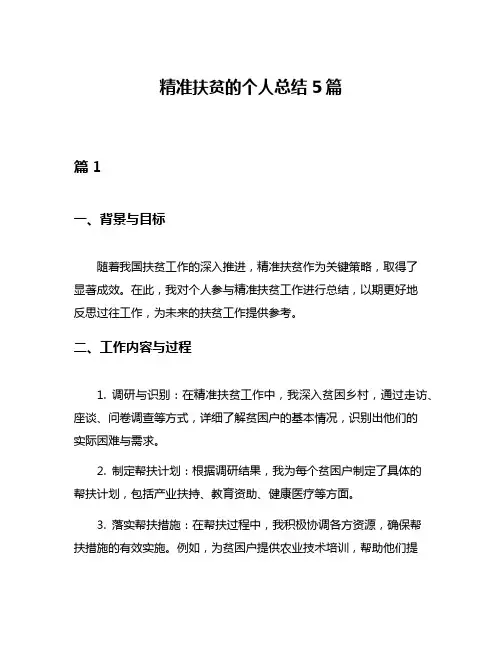 精准扶贫的个人总结 5 篇

篇 1

一、背景与目标

随着我国扶贫工作的深入推进，精准扶贫作为关键策略，取得了显著成效。在此，我对个人参与精准扶贫工作进行总结，以期更好地反思过往工作，为未来的扶贫工作提供参考。

二、工作内容与过程

1. 调研与识别：在精准扶贫工作中，我深入贫困乡村，通过走访、座谈、问卷调查等方式，详细了解贫困户的基本情况，识别出他们的实际困难与需求。

2. 制定帮扶计划：根据调研结果，我为每个贫困户制定了具体的帮扶计划，包括产业扶持、教育资助、健康医疗等方面。

3. 落实帮扶措施：在帮扶过程中，我积极协调各方资源，确保帮扶措施的有效实施。例如，为贫困户提供农业技术培训，帮助他们提